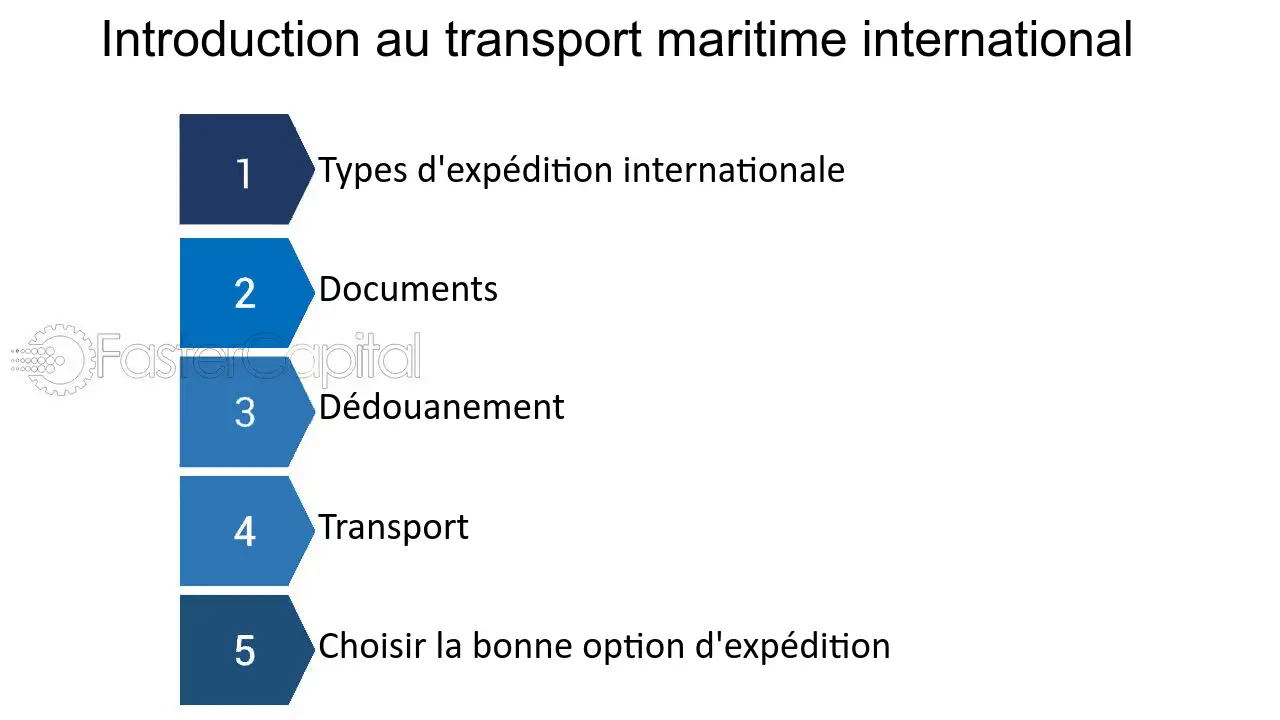 Introduction au transport maritime international

1 Types d'expédition internationale

2 Documents

FasterCapital

3 Dédouanement

4 Transport

5 Choisir la bonne option d'expédition